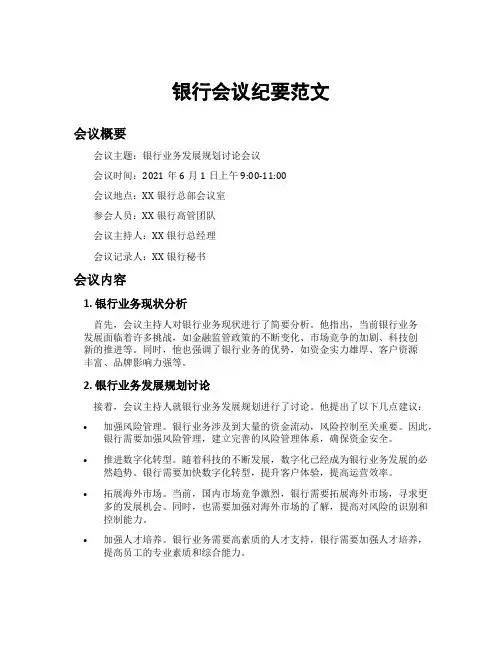 银行会议纪要范文

会议概要

会议主题：银行业务发展规划讨论会议

会议时间：2021 年 6 月 1 日上午 9:00-11:00

会议地点：XX 银行总部会议室

参会人员：XX 银行高管团队

会议主持人：XX 银行总经理

会议记录人：XX 银行秘书

会议内容

1. 银行业务现状分析

首先，会议主持人对银行业务现状进行了简要分析。他指出，当前银行业务发展面临着许多挑战，如金融监管政策的不断变化、市场竞争的加剧、科技创新的推进等。同时，他也强调了银行业务的优势，如资金实力雄厚、客户资源丰富、品牌影响力强等。

2. 银行业务发展规划讨论

接着，会议主持人就银行业务发展规划进行了讨论。他提出了以下几点建议：

• 加强风险管理。银行业务涉及到大量的资金流动，风险控制至关重要。因此，银行需要加强风险管理，建立完善的风险管理体系，确保资金安全。

• 推进数字化转型。随着科技的不断发展，数字化已经成为银行业务发展的必然趋势。银行需要加快数字化转型，提升客户体验，提高运营效率。

• 拓展海外市场。当前，国内市场竞争激烈，银行需要拓展海外市场，寻求更多的发展机会。同时，也需要加强对海外市场的了解，提高对风险的识别和控制能力。

• 加强人才培养。银行业务需要高素质的人才支持，银行需要加强人才培养，提高员工的专业素质和综合能力。